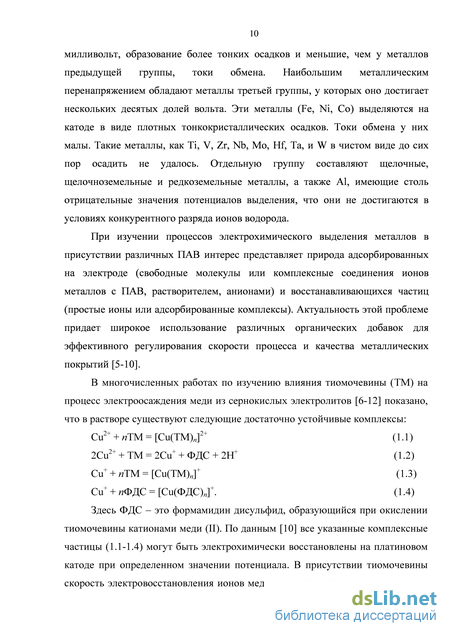 10

милливольт, образование более тонких осадков и меньшие, чем у металлов предыдущей группы, токи обмена. Наибольшим металлическим перенапряжением обладают металлы третьей группы, у которых оно достигает нескольких десятых долей вольта. Эти металлы (Fe, Ni, Co) выделяются на катоде в виде плотных тонкокристаллических осадков. Токи обмена у них малы. Такие металлы, как Ti, V, Zr, Nb, Mo, Hf, Ta, и W в чистом виде до сих пор осадить не удалось. Отдельную группу составляют щелочные, щелочноземельные и редкоземельные металлы, а также Al, имеющие столь отрицательные значения потенциалов выделения, что они не достигаются в условиях конкурентного разряда ионов водорода.

При изучении процессов электрохимического выделения металлов в присутствии различных ПАВ интерес представляет природа адсорбированных на электроде (свободные молекулы или комплексные соединения ионов металлов с ПАВ, растворителем, анионами) и восстанавливающихся частиц (простые ионы или адсорбированные комплексы). Актуальность этой проблеме придает широкое использование различных органических добавок для эффективного регулирования скорости процесса и качества металлических покрытий [5-10].

В многочисленных работах по изучению влияния тиомочевины (ТМ) на процесс электроосаждения меди из сернокислых электролитов [6-12] показано, что в растворе существуют следующие достаточно устойчивые комплексы:

$Cu^{2+} + nТМ = [Cu(ТМ)_n]^{2+}$ (1.1)

$2Cu^{2+} + ТМ = 2Cu^{+} + ФДС + 2H^{+}$ (1.2)

$Cu^{+} + nТМ = [Cu(ТМ)_n]^{+}$ (1.3)

$Cu^{+} + nФДС = [Cu(ФДС)_n]^{+}$. (1.4)

Здесь ФДС – это формамидин дисульфид, образующийся при окислении тиомочевины катионами меди (II). По данным [10] все указанные комплексные частицы (1.1-1.4) могут быть электрохимически восстановлены на платиновом катоде при определенном значении потенциала. В присутствии тиомочевины скорость электровосстановления ионов мед

dsLib.net
библиотека диссертаций